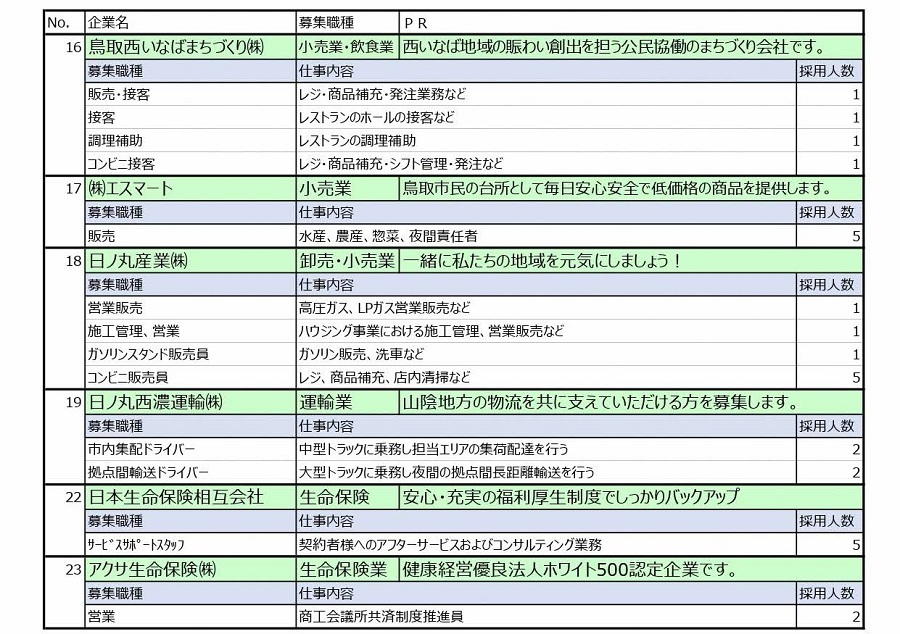 | No. | 企業名 | 募集職種 | ＰＲ | |
|---|---|---|---|---|
| 16 | 鳥取西いなばまちづくり㈱ | 小売業・飲食業 | 西いなば地域の賑わい創出を担う公民協働のまちづくり会社です。 | |
| | 募集職種 | 仕事内容 | | 採用人数 |
| | 販売・接客 | レジ・商品補充・発注業務など | | 1 |
| | 接客 | レストランのホールの接客など | | 1 |
| | 調理補助 | レストランの調理補助 | | 1 |
| | コンビニ接客 | レジ・商品補充・シフト管理・発注など | | 1 |
| 17 | ㈱エスマート | 小売業 | 鳥取市民の台所として毎日安心安全で低価格の商品を提供します。 | |
| | 募集職種 | 仕事内容 | | 採用人数 |
| | 販売 | 水産、農産、惣菜、夜間責任者 | | 5 |
| 18 | 日ノ丸産業㈱ | 卸売・小売業 | 一緒に私たちの地域を元気にしましょう！ | |
| | 募集職種 | 仕事内容 | | 採用人数 |
| | 営業販売 | 高圧ガス、LPガス営業販売など | | 1 |
| | 施工管理、営業 | ハウジング事業における施工管理、営業販売など | | 1 |
| | ガソリンスタンド販売員 | ガソリン販売、洗車など | | 1 |
| | コンビニ販売員 | レジ、商品補充、店内清掃など | | 5 |
| 19 | 日ノ丸西濃運輸㈱ | 運輸業 | 山陰地方の物流を共に支えていただける方を募集します。 | |
| | 募集職種 | 仕事内容 | | 採用人数 |
| | 市内集配ドライバー | 中型トラックに乗務し担当エリアの集荷配達を行う | | 2 |
| | 拠点間輸送ドライバー | 大型トラックに乗務し夜間の拠点間長距離輸送を行う | | 2 |
| 22 | 日本生命保険相互会社 | 生命保険 | 安心・充実の福利厚生制度でしっかりバックアップ | |
| | 募集職種 | 仕事内容 | | 採用人数 |
| | ｻｰﾋﾞｽｻﾎﾟｰﾄｽﾀｯﾌ | 契約者様へのアフターサービスおよびコンサルティング業務 | | 5 |
| 23 | アクサ生命保険㈱ | 生命保険業 | 健康経営優良法人ホワイト500認定企業です。 | |
| | 募集職種 | 仕事内容 | | 採用人数 |
| | 営業 | 商工会議所共済制度推進員 | | 2 |